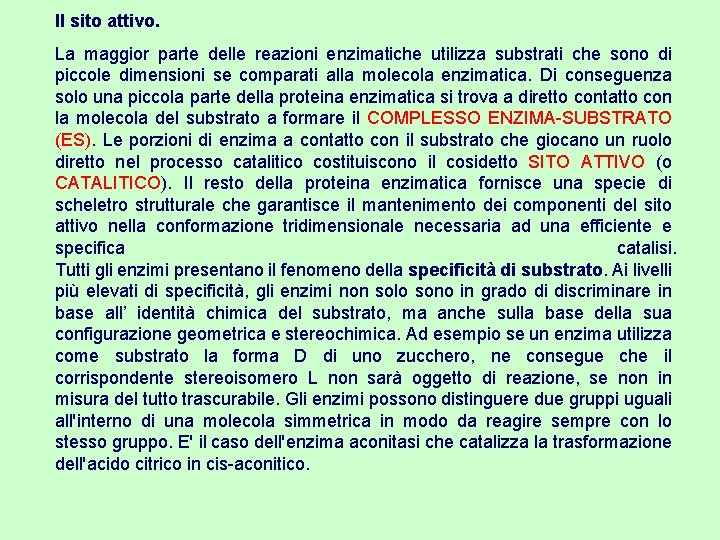 Il sito attivo.

La maggior parte delle reazioni enzimatiche utilizza substrati che sono di piccole dimensioni se comparati alla molecola enzimatica. Di conseguenza solo una piccola parte della proteina enzimatica si trova a diretto contatto con la molecola del substrato a formare il COMPLESSO ENZIMA-SUBSTRATO (ES). Le porzioni di enzima a contatto con il substrato che giocano un ruolo diretto nel processo catalitico costituiscono il cosidetto SITO ATTIVO (o CATALITICO). Il resto della proteina enzimatica fornisce una specie di scheletro strutturale che garantisce il mantenimento dei componenti del sito attivo nella conformazione tridimensionale necessaria ad una efficiente e specifica catalisi.
Tutti gli enzimi presentano il fenomeno della specificità di substrato. Ai livelli più elevati di specificità, gli enzimi non solo sono in grado di discriminare in base all' identità chimica del substrato, ma anche sulla base della sua configurazione geometrica e stereochimica. Ad esempio se un enzima utilizza come substrato la forma D di uno zucchero, ne consegue che il corrispondente stereoisomero L non sarà oggetto di reazione, se non in misura del tutto trascurabile. Gli enzimi possono distinguere due gruppi uguali all'interno di una molecola simmetrica in modo da reagire sempre con lo stesso gruppo. E' il caso dell'enzima aconitasi che catalizza la trasformazione dell'acido citrico in cis-aconitico.